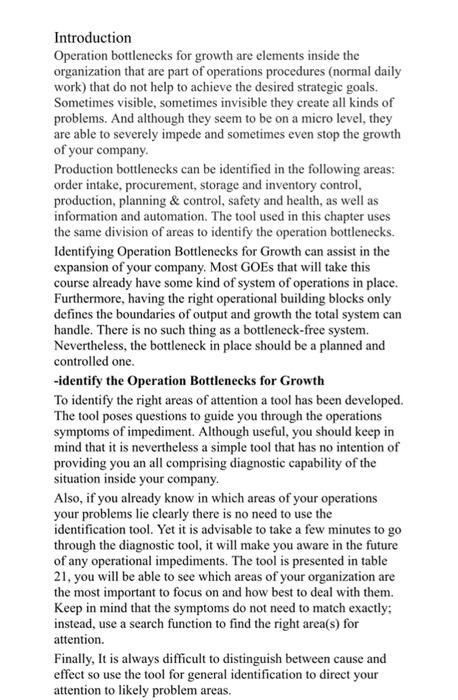 Introduction

Operation bottlenecks for growth are elements inside the organization that are part of operations procedures (normal daily work) that do not help to achieve the desired strategic goals. Sometimes visible, sometimes invisible they create all kinds of problems. And although they seem to be on a micro level, they are able to severely impede and sometimes even stop the growth of your company.

Production bottlenecks can be identified in the following areas: order intake, procurement, storage and inventory control, production, planning & control, safety and health, as well as information and automation. The tool used in this chapter uses the same division of areas to identify the operation bottlenecks.

Identifying Operation Bottlenecks for Growth can assist in the expansion of your company. Most GOEs that will take this course already have some kind of system of operations in place. Furthermore, having the right operational building blocks only defines the boundaries of output and growth the total system can handle. There is no such thing as a bottleneck-free system. Nevertheless, the bottleneck in place should be a planned and controlled one.

-identify the Operation Bottlenecks for Growth

To identify the right areas of attention a tool has been developed. The tool poses questions to guide you through the operations symptoms of impediment. Although useful, you should keep in mind that it is nevertheless a simple tool that has no intention of providing you an all comprising diagnostic capability of the situation inside your company.

Also, if you already know in which areas of your operations your problems lie clearly there is no need to use the identification tool. Yet it is advisable to take a few minutes to go through the diagnostic tool, it will make you aware in the future of any operational impediments. The tool is presented in table 21, you will be able to see which areas of your organization are the most important to focus on and how best to deal with them. Keep in mind that the symptoms do not need to match exactly; instead, use a search function to find the right area(s) for attention.

Finally, It is always difficult to distinguish between cause and effect so use the tool for general identification to direct your attention to likely problem areas.